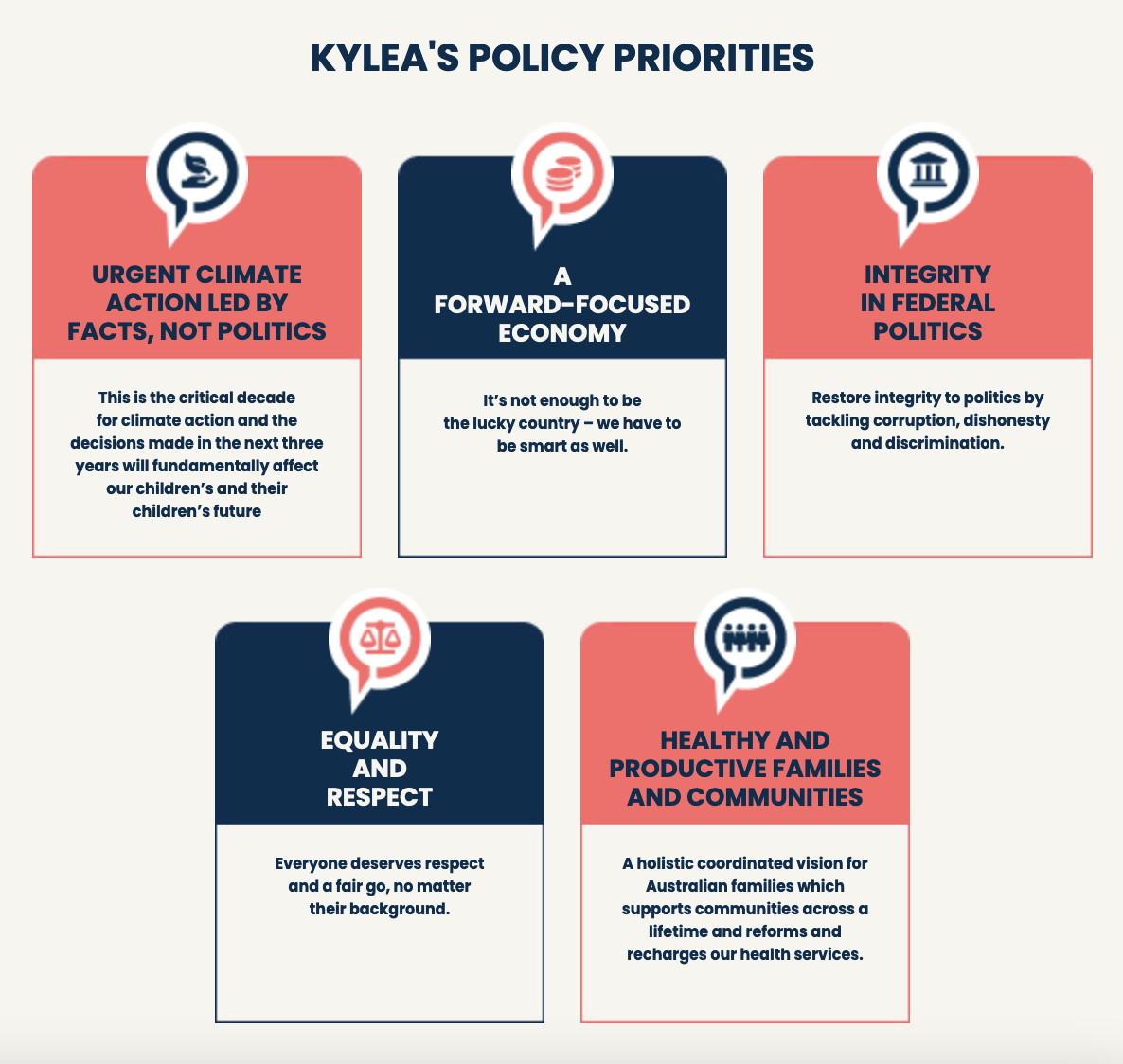 KYLEA'S POLICY PRIORITIES

URGENT CLIMATE ACTION LED BY FACTS, NOT POLITICS

This is the critical decade for climate action and the decisions made in the next three years will fundamentally affect our children's and their children's future

A FORWARD-FOCUSED ECONOMY

It's not enough to be the lucky country – we have to be smart as well.

INTEGRITY IN FEDERAL POLITICS

Restore integrity to politics by tackling corruption, dishonesty and discrimination.

EQUALITY AND RESPECT

Everyone deserves respect and a fair go, no matter their background.

HEALTHY AND PRODUCTIVE FAMILIES AND COMMUNITIES

A holistic coordinated vision for Australian families which supports communities across a lifetime and reforms and recharges our health services.